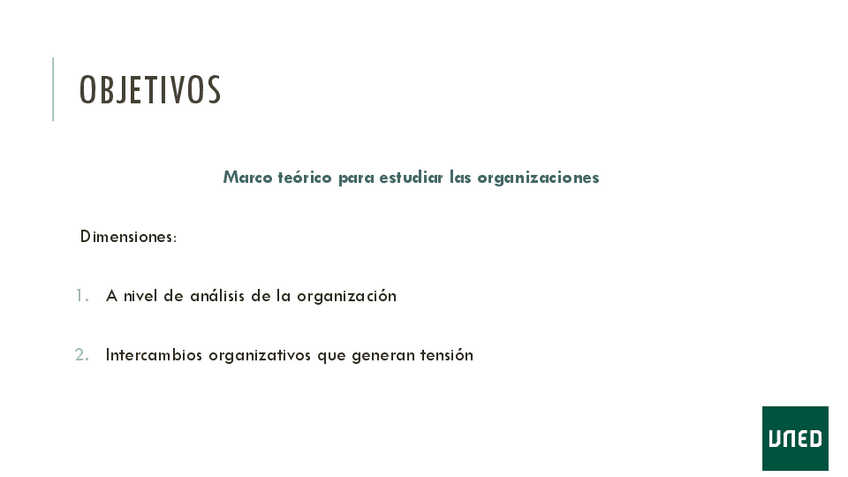 OBJETIVOS

Marco teórico para estudiar las organizaciones

Dimensiones:

1. A nivel de análisis de la organización

2. Intercambios organizativos que generan tensión

UNED